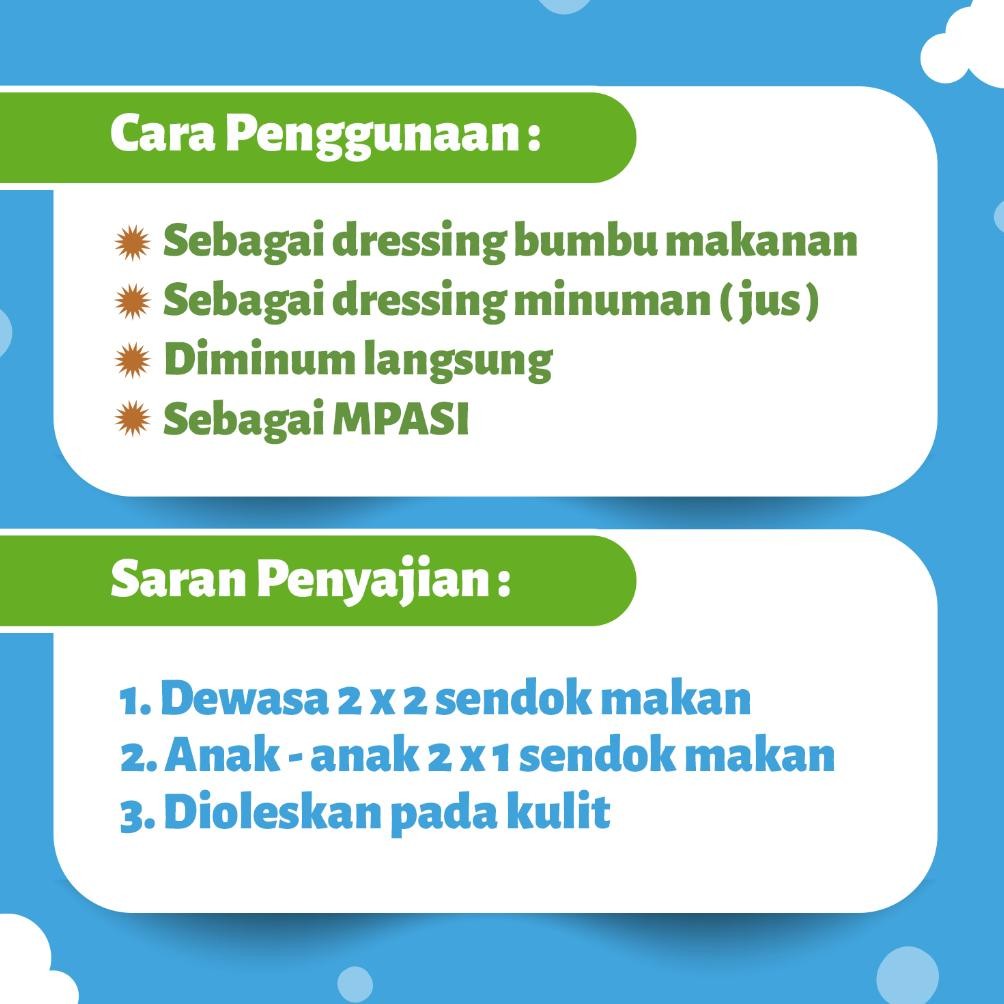 Cara Penggunaan :

Sebagai dressing bumbu makanan
Sebagai dressing minuman ( jus )
Diminum langsung
Sebagai MPASI

Saran Penyajian :

1. Dewasa 2 x 2 sendok makan
2. Anak - anak 2 x 1 sendok makan
3. Dioleskan pada kulit